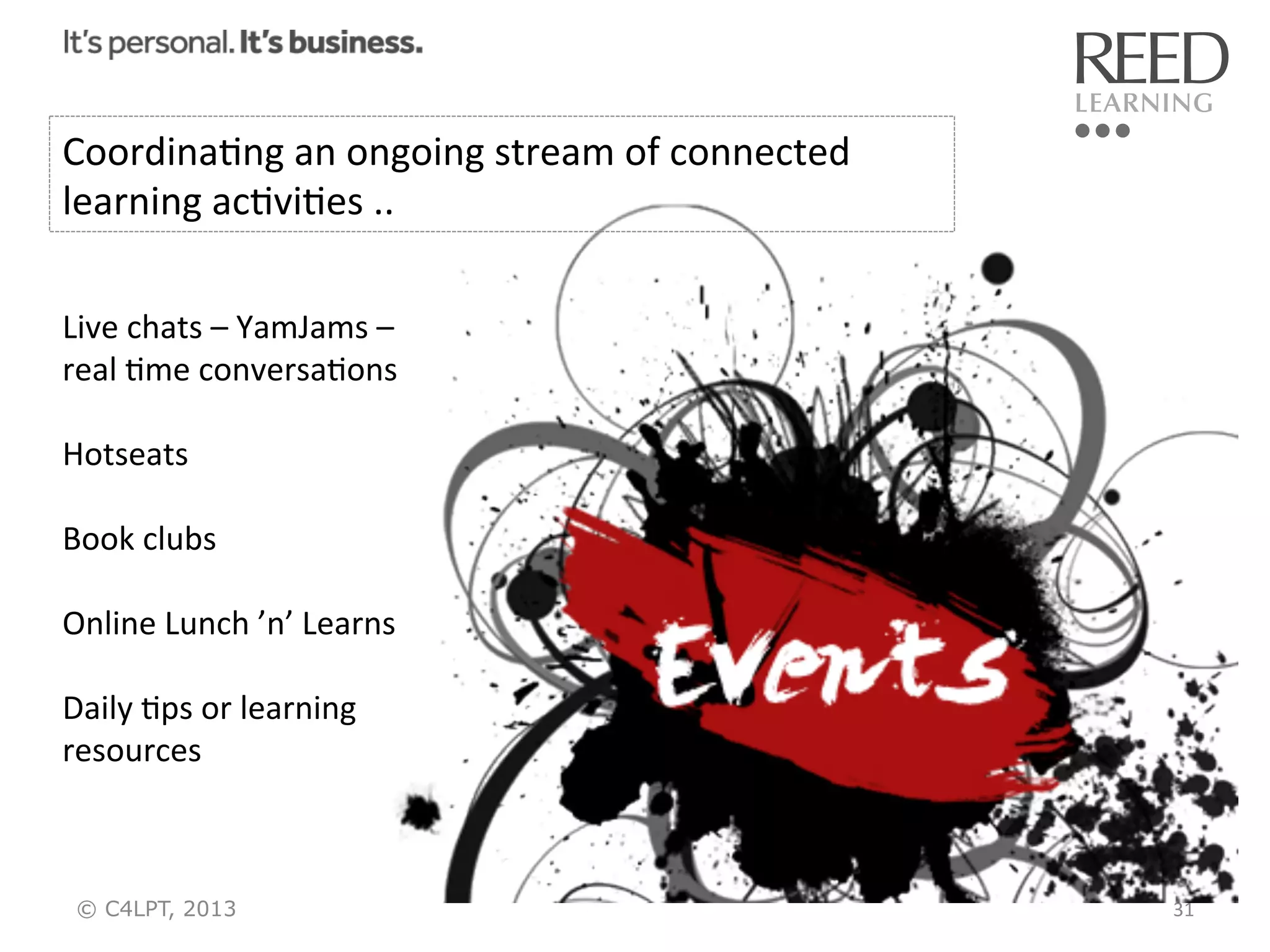 It's personal. It's business.

REED
LEARNING

Coordinating an ongoing stream of connected learning activities ..

Live chats – YamJams – real time conversations

Hotseats

Book clubs

Online Lunch 'n' Learns

Daily tips or learning resources

Events

© C4LPT, 2013

31